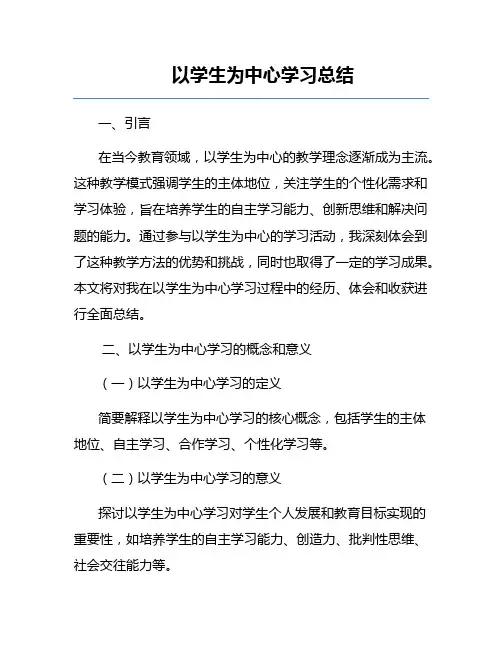 以学生为中心学习总结

一、引言

在当今教育领域，以学生为中心的教学理念逐渐成为主流。这种教学模式强调学生的主体地位，关注学生的个性化需求和学习体验，旨在培养学生的自主学习能力、创新思维和解决问题的能力。通过参与以学生为中心的学习活动，我深刻体会到了这种教学方法的优势和挑战，同时也取得了一定的学习成果。本文将对我在以学生为中心学习过程中的经历、体会和收获进行全面总结。

二、以学生为中心学习的概念和意义

（一）以学生为中心学习的定义

简要解释以学生为中心学习的核心概念，包括学生的主体地位、自主学习、合作学习、个性化学习等。

（二）以学生为中心学习的意义

探讨以学生为中心学习对学生个人发展和教育目标实现的重要性，如培养学生的自主学习能力、创造力、批判性思维、社会交往能力等。